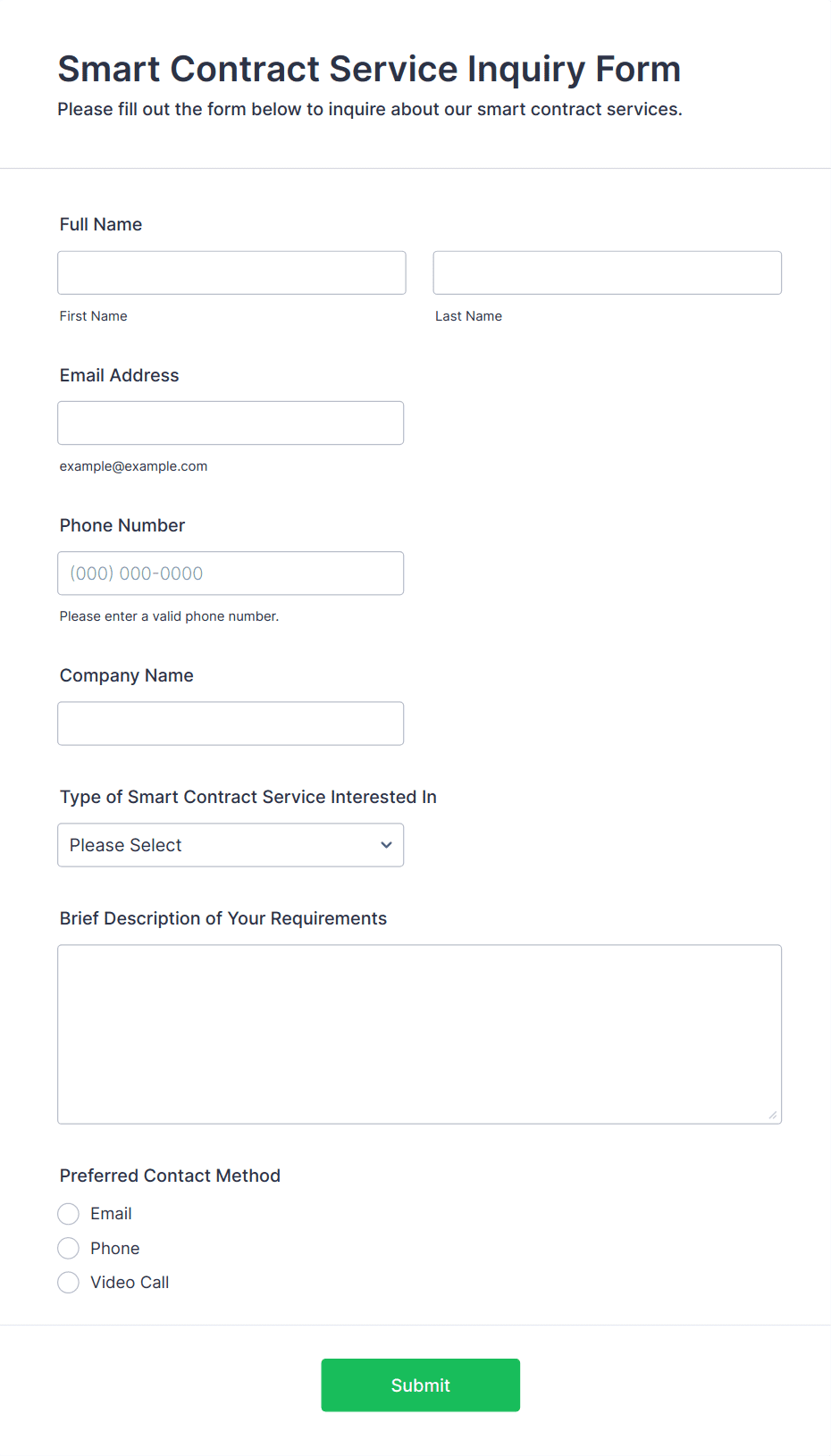 Smart Contract Service Inquiry Form

Please fill out the form below to inquire about our smart contract services.

Full Name

First Name

Last Name

Email Address

example@example.com

Phone Number

(000) 000-0000

Please enter a valid phone number.

Company Name

Type of Smart Contract Service Interested In

Please Select

Brief Description of Your Requirements

Preferred Contact Method

Email

Phone

Video Call

Submit